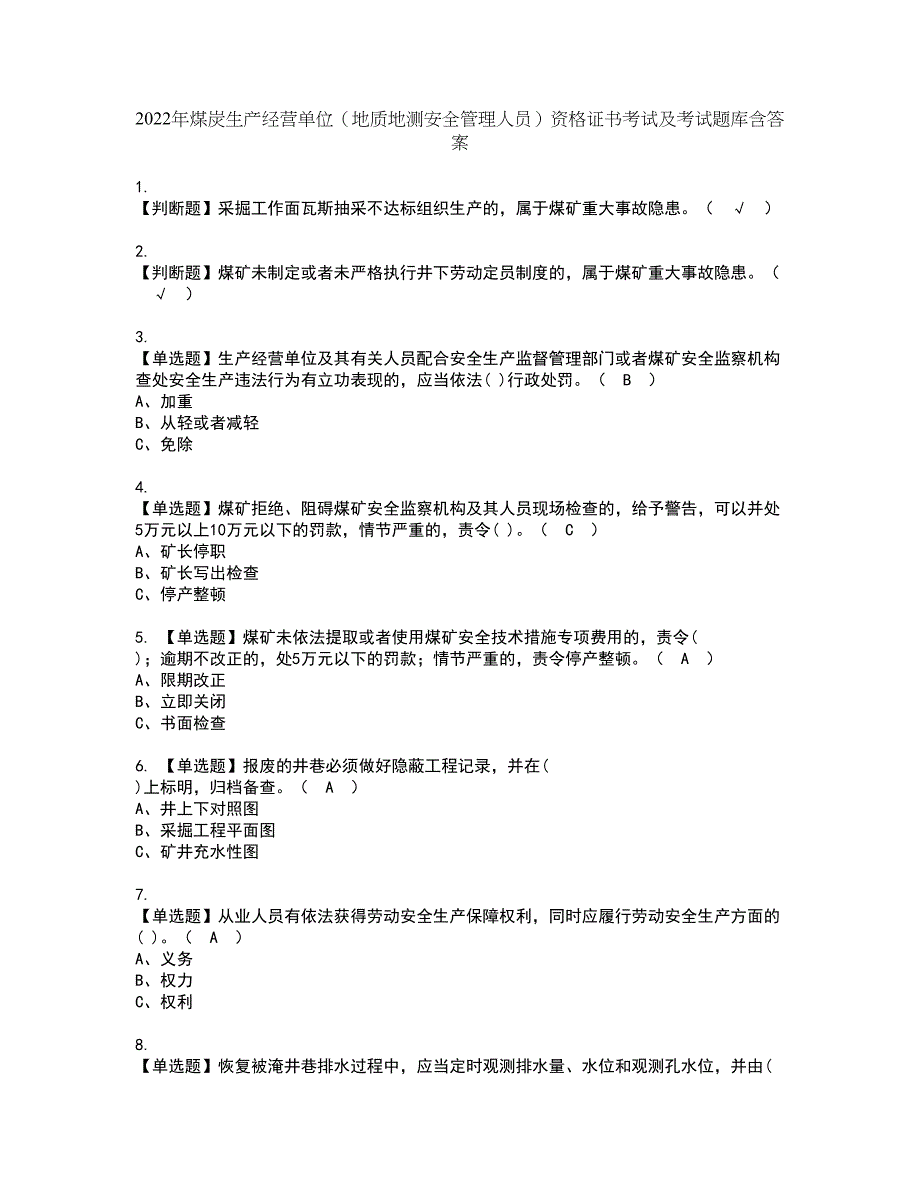 2022年煤炭生产经营单位（地质地测安全管理人员）资格证书考试及考试题库含答案

1.
【判断题】采掘工作面瓦斯抽采不达标组织生产的，属于煤矿重大事故隐患。（ √ ）

2.
【判断题】煤矿未制定或者未严格执行井下劳动定员制度的，属于煤矿重大事故隐患。（ √ ）

3.
【单选题】生产经营单位及其有关人员配合安全生产监督管理部门或者煤矿安全监察机构查处安全生产违法行为有立功表现的，应当依法( )行政处罚。（ B ）
A、加重
B、从轻或者减轻
C、免除

4.
【单选题】煤矿拒绝、阻碍煤矿安全监察机构及其人员现场检查的，给予警告，可以并处5万元以上10万元以下的罚款，情节严重的，责令( )。（ C ）
A、矿长停职
B、矿长写出检查
C、停产整顿

5. 【单选题】煤矿未依法提取或者使用煤矿安全技术措施专项费用的，责令( )；逾期不改正的，处5万元以下的罚款；情节严重的，责令停产整顿。（ A ）
A、限期改正
B、立即关闭
C、书面检查

6. 【单选题】报废的井巷必须做好隐蔽工程记录，并在( )上标明，归档备查。（ A ）
A、井上下对照图
B、采掘工程平面图
C、矿井充水性图

7.
【单选题】从业人员有依法获得劳动安全生产保障权利，同时应履行劳动安全生产方面的( )。（ A ）
A、义务
B、权力
C、权利

8.
【单选题】恢复被淹井巷排水过程中，应当定时观测排水量、水位和观测孔水位，并由(